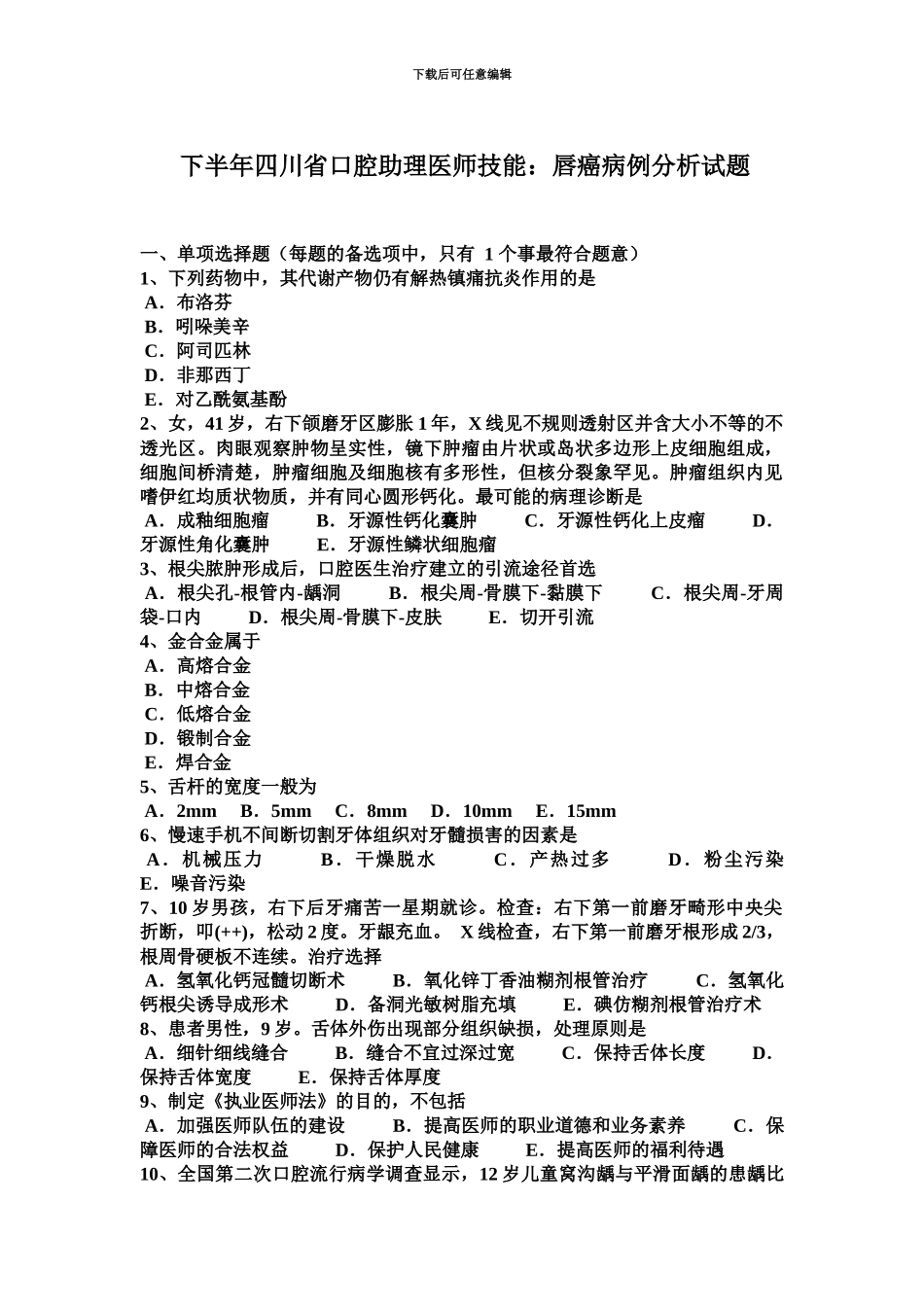 下载后可任意编辑

下半年四川省口腔助理医师技能：唇癌病例分析试题

一、单项选择题（每题的备选项中，只有1个事最符合题意）
1、下列药物中，其代谢产物仍有解热镇痛抗炎作用的是
A．布洛芬
B．吲哚美辛
C．阿司匹林
D．非那西丁
E．对乙酰氨基酚
2、女，41岁，右下颌磨牙区膨胀1年，X线见不规则透射区并含大小不等的不透光区。肉眼观察肿物呈实性，镜下肿瘤由片状或岛状多边形上皮细胞组成，细胞间桥清楚，肿瘤细胞及细胞核有多形性，但核分裂象罕见。肿瘤组织内见嗜伊红均质状物质，并有同心圆形钙化。最可能的病理诊断是
A．成釉细胞瘤 B．牙源性钙化囊肿 C．牙源性钙化上皮瘤 D．牙源性角化囊肿 E．牙源性鳞状细胞瘤
3、根尖脓肿形成后，口腔医生治疗建立的引流途径首选
A．根尖孔-根管内-龋洞 B．根尖周-骨膜下-黏膜下 C．根尖周-牙周袋-口内 D．根尖周-骨膜下-皮肤 E．切开引流
4、金合金属于
A．高熔合金
B．中熔合金
C．低熔合金
D．锻制合金
E．焊合金
5、舌杆的宽度一般为
A．2mm B．5mm C．8mm D．10mm E．15mm
6、慢速手机不间断切割牙体组织对牙髓损害的因素是
A．机械压力 B．干燥脱水 C．产热过多 D．粉尘污染 E．噪音污染
7、10岁男孩，右下后牙痛苦一星期就诊。检查：右下第一前磨牙畸形中央尖折断，叩(++)，松动2度。牙龈充血。X线检查，右下第一前磨牙根形成2/3，根周骨硬板不连续。治疗选择
A．氢氧化钙冠髓切断术 B．氧化锌丁香油糊剂根管治疗 C．氢氧化钙根尖诱导成形术 D．备洞光敏树脂充填 E．碘仿糊剂根管治疗术
8、患者男性，9岁。舌体外伤出现部分组织缺损，处理原则是
A．细针细线缝合 B．缝合不宜过深过宽 C．保持舌体长度 D．保持舌体宽度 E．保持舌体厚度
9、制定《执业医师法》的目的，不包括
A．加强医师队伍的建设 B．提高医师的职业道德和业务素养 C．保障医师的合法权益 D．保护人民健康 E．提高医师的福利待遇
10、全国第二次口腔流行病学调查显示，12岁儿童窝沟龋与平滑面龋的患龋比